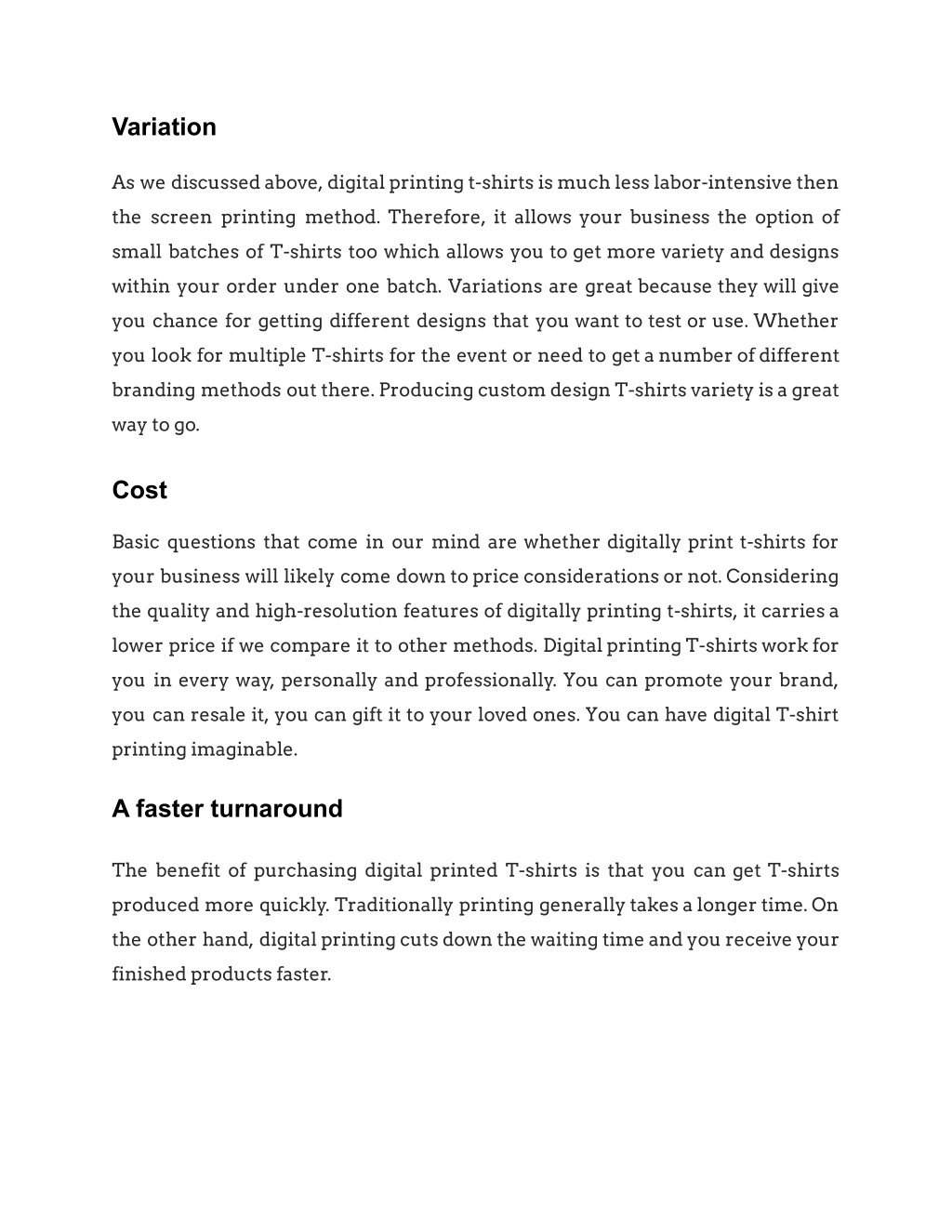 Variation

As we discussed above, digital printing t-shirts is much less labor-intensive then the screen printing method. Therefore, it allows your business the option of small batches of T-shirts too which allows you to get more variety and designs within your order under one batch. Variations are great because they will give you chance for getting different designs that you want to test or use. Whether you look for multiple T-shirts for the event or need to get a number of different branding methods out there. Producing custom design T-shirts variety is a great way to go.

Cost

Basic questions that come in our mind are whether digitally print t-shirts for your business will likely come down to price considerations or not. Considering the quality and high-resolution features of digitally printing t-shirts, it carries a lower price if we compare it to other methods. Digital printing T-shirts work for you in every way, personally and professionally. You can promote your brand, you can resale it, you can gift it to your loved ones. You can have digital T-shirt printing imaginable.

A faster turnaround

The benefit of purchasing digital printed T-shirts is that you can get T-shirts produced more quickly. Traditionally printing generally takes a longer time. On the other hand, digital printing cuts down the waiting time and you receive your finished products faster.